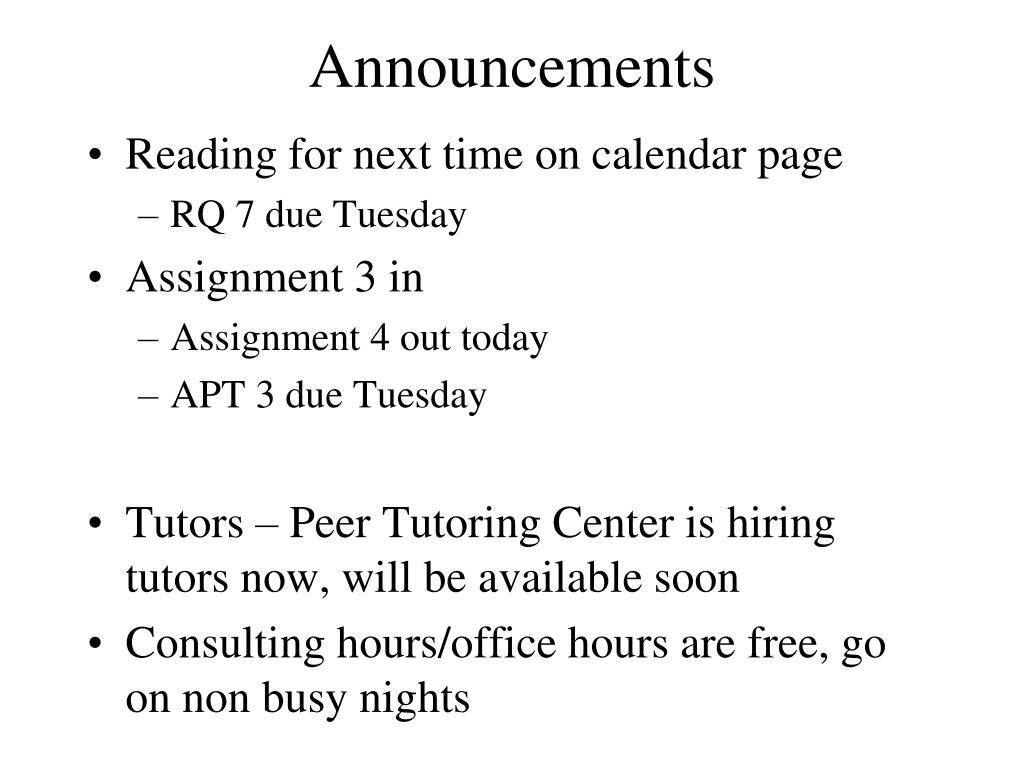 Announcements

• Reading for next time on calendar page
– RQ 7 due Tuesday
• Assignment 3 in
– Assignment 4 out today
– APT 3 due Tuesday

• Tutors – Peer Tutoring Center is hiring tutors now, will be available soon
• Consulting hours/office hours are free, go on non busy nights